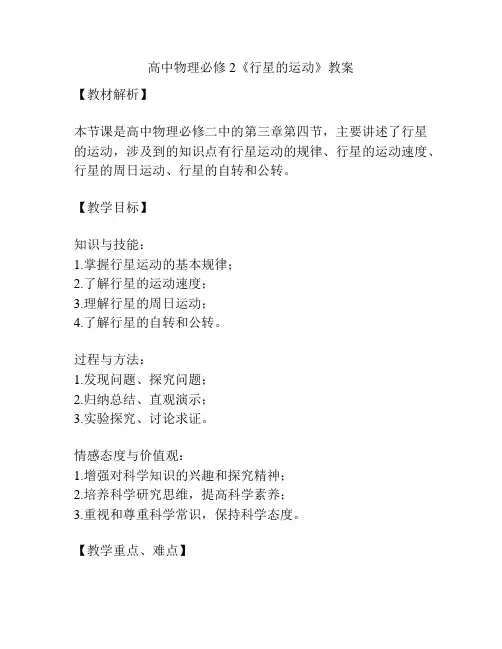 高中物理必修 2《行星的运动》教案

【教材解析】

本节课是高中物理必修二中的第三章第四节，主要讲述了行星的运动，涉及到的知识点有行星运动的规律、行星的运动速度、行星的周日运动、行星的自转和公转。

【教学目标】

知识与技能：
1.掌握行星运动的基本规律；
2.了解行星的运动速度；
3.理解行星的周日运动；
4.了解行星的自转和公转。

过程与方法：
1.发现问题、探究问题；
2.归纳总结、直观演示；
3.实验探究、讨论求证。

情感态度与价值观：
1.增强对科学知识的兴趣和探究精神；
2.培养科学研究思维，提高科学素养；
3.重视和尊重科学常识，保持科学态度。

【教学重点、难点】